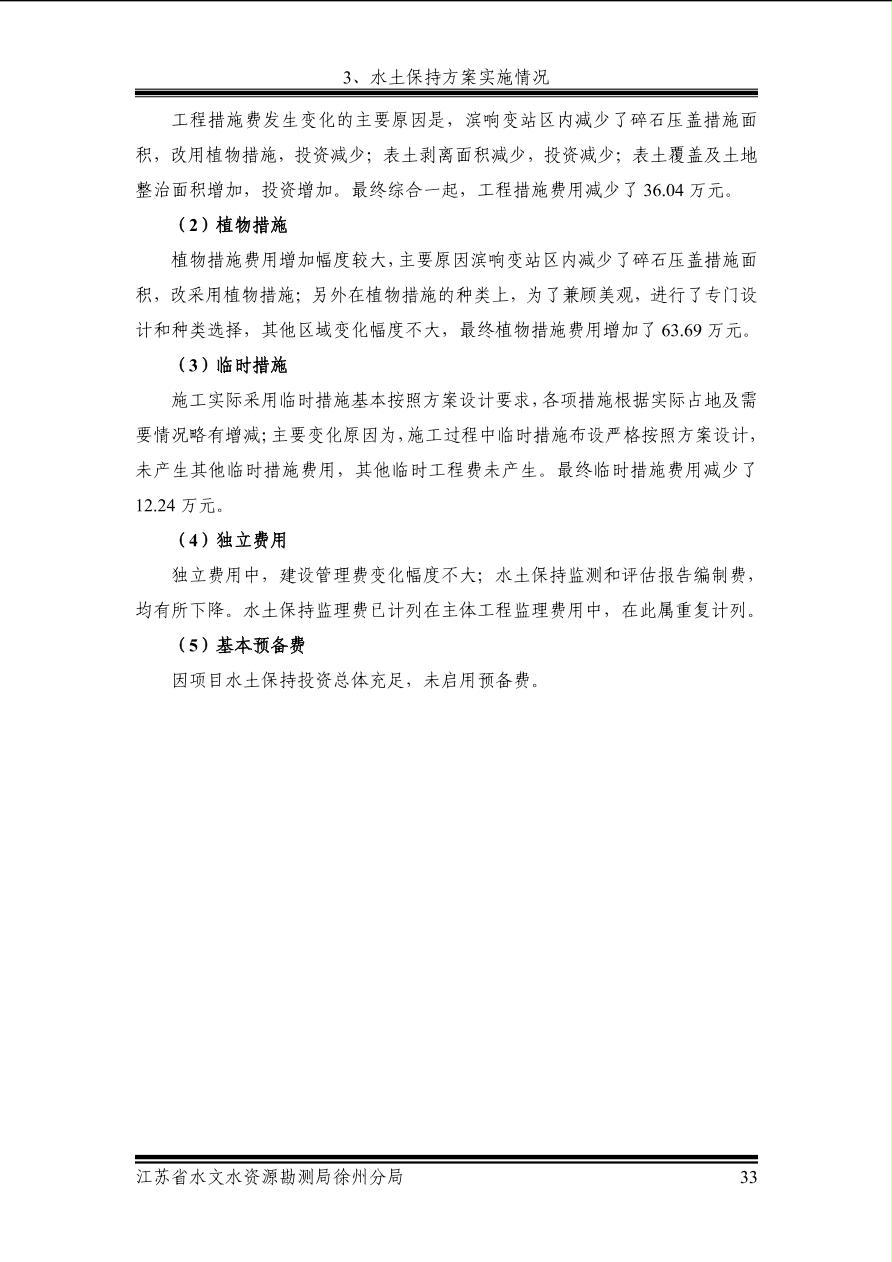 3、水土保持方案实施情况

工程措施费发生变化的主要原因是，滨响变站区内减少了碎石压盖措施面积，改用植物措施，投资减少；表土剥离面积减少，投资减少；表土覆盖及土地整治面积增加，投资增加。最终综合一起，工程措施费用减少了 36.04 万元。

（2）植物措施

植物措施费用增加幅度较大，主要原因滨响变站区内减少了碎石压盖措施面积，改采用植物措施；另外在植物措施的种类上，为了兼顾美观，进行了专门设计和种类选择，其他区域变化幅度不大，最终植物措施费用增加了 63.69 万元。

（3）临时措施

施工实际采用临时措施基本按照方案设计要求，各项措施根据实际占地及需要情况略有增减；主要变化原因为，施工过程中临时措施布设严格按照方案设计，未产生其他临时措施费用，其他临时工程费未产生。最终临时措施费用减少了 12.24 万元。

（4）独立费用

独立费用中，建设管理费变化幅度不大；水土保持监测和评估报告编制费，均有所下降。水土保持监理费已计列在主体工程监理费用中，在此属重复计列。

（5）基本预备费

因项目水土保持投资总体充足，未启用预备费。

江苏省水文水资源勘测局徐州分局 33